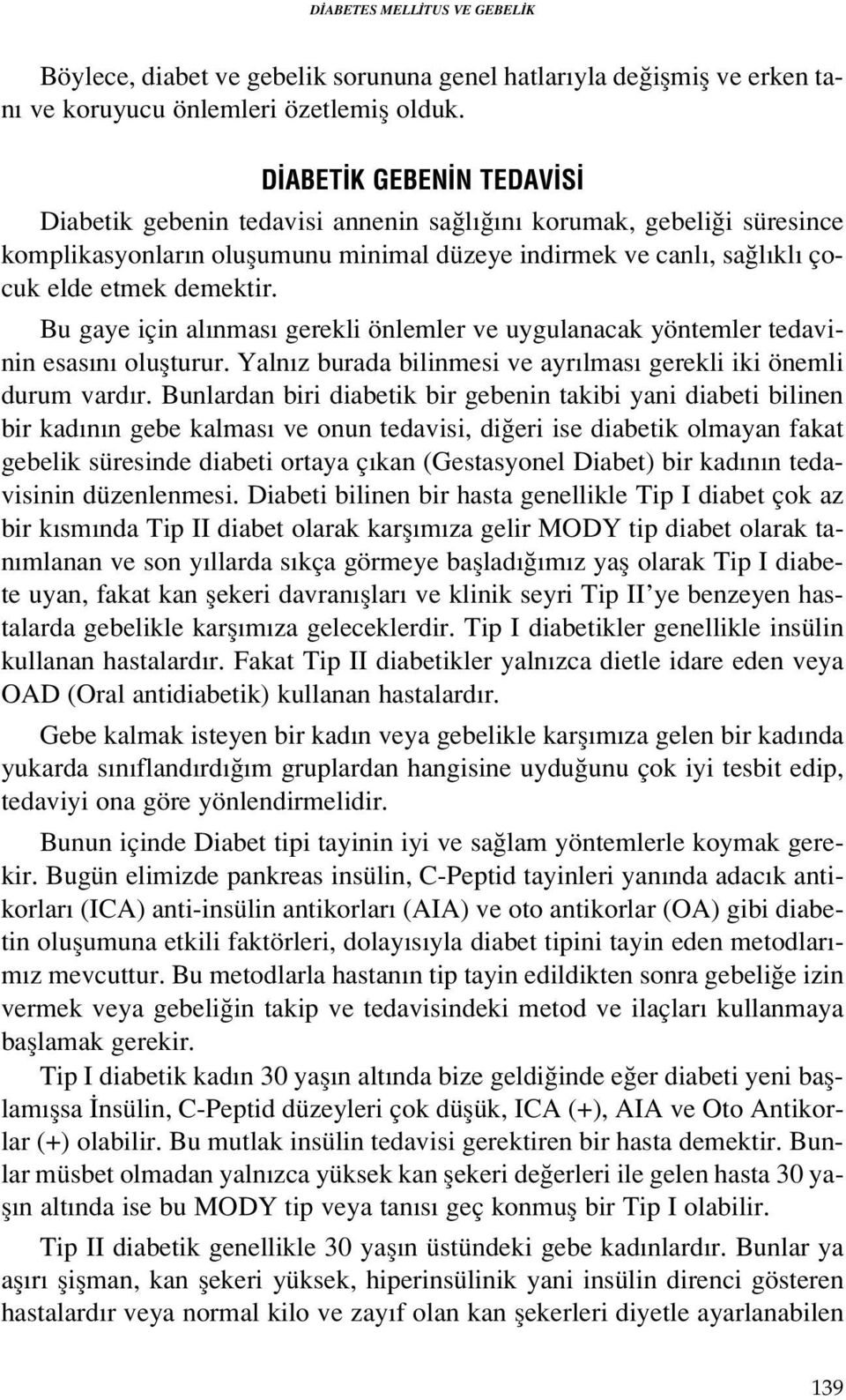 DİABETES MELLİTUS VE GEBELİK

Böylece, diabet ve gebelik sorununa genel hatlarıyla değişmiş ve erken tanı ve koruyucu önlemleri özetlemiş olduk.

DİABETİK GEBENİN TEDAVİSİ

Diabetik gebenin tedavisi annenin sağlığını korumak, gebeliği süresince komplikasyonların oluşumunu minimal düzeye indirmek ve canlı, sağlıklı çocuk elde etmek demektir.

Bu gaye için alınması gerekli önlemler ve uygulanacak yöntemler tedavinin esasını oluşturur. Yalnız burada bilinmesi ve ayrılması gerekli iki önemli durum vardır. Bunlardan biri diabetik bir gebenin takibi yani diabeti bilinen bir kadının gebe kalması ve onun tedavisi, diğeri ise diabetik olmayan fakat gebelik süresinde diabeti ortaya çıkan (Gestasyonel Diabet) bir kadının tedavisinin düzenlenmesi. Diabeti bilinen bir hasta genellikle Tip I diabet çok az bir kısmında Tip II diabet olarak karşımıza gelir MODY tip diabet olarak tanımlanan ve son yıllarda sıkça görmeye başladığımız yaş olarak Tip I diabete uyan, fakat kan şekeri davranışları ve klinik seyri Tip II'ye benzeyen hastalarda gebelikle karşımıza geleceklerdir. Tip I diabetikler genellikle insülin kullanan hastalardır. Fakat Tip II diabetikler yalnızca dietle idare eden veya OAD (Oral antidiabetik) kullanan hastalardır.

Gebe kalmak isteyen bir kadın veya gebelikle karşımıza gelen bir kadında yukarda sınıflandırdığım gruplardan hangisine uyduğunu çok iyi tesbit edip, tedaviyi ona göre yönlendirmelidir.

Bunun içinde Diabet tipi tayinin iyi ve sağlam yöntemlerle koymak gerekir. Bugün elimizde pankreas insülin, C-Peptid tayinleri yanında adacık antikorları (ICA) anti-insülin antikorları (AIA) ve oto antikorlar (OA) gibi diabetin oluşumuna etkili faktörleri, dolayısıyla diabet tipini tayin eden metodlarımız mevcuttur. Bu metodlarla hastanın tip tayin edildikten sonra gebeliğe izin vermek veya gebeliğin takip ve tedavisindeki metod ve ilaçları kullanmaya başlamak gerekir.

Tip I diabetik kadın 30 yaşın altında bize geldiğinde eğer diabeti yeni başlamışsa İnsülin, C-Peptid düzeyleri çok düşük, ICA (+), AIA ve Oto Antikorlar (+) olabilir. Bu mutlak insülin tedavisi gerektiren bir hasta demektir. Bunlar müsbet olmadan yalnızca yüksek kan şekeri değerleri ile gelen hasta 30 yaşın altında ise bu MODY tip veya tanısı geç konmuş bir Tip I olabilir.

Tip II diabetik genellikle 30 yaşın üstündeki gebe kadınlardır. Bunlar ya aşırı şişman, kan şekeri yüksek, hiperinsülinik yani insülin direnci gösteren hastalardır veya normal kilo ve zayıf olan kan şekerleri diyetle ayarlanabilen

139